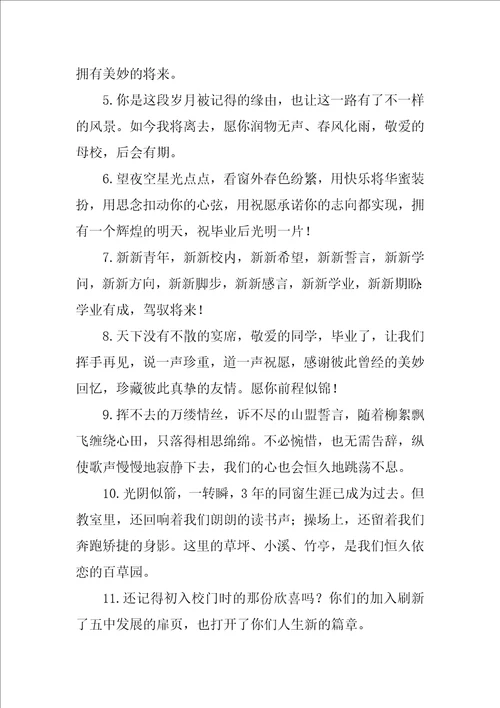 拥有美妙的将来。

5.你是这段岁月被记得的缘由，也让这一路有了不一样的风景。如今我将离去，愿你润物无声、春风化雨，敬爱的母校，后会有期。

6.望夜空星光点点，看窗外春色纷繁，用快乐将华蜜装扮，用思念扣动你的心弦，用祝愿承诺你的志向都实现，拥有一个辉煌的明天，祝毕业后光明一片！

7.新新青年，新新校内，新新希望，新新誓言，新新学问，新新方向，新新脚步，新新感言，新新学业，新新期盼学业有成，驾驭将来！

8.天下没有不散的宴席，敬爱的同学，毕业了，让我们挥手再见，说一声珍重，道一声祝愿，感谢彼此曾经的美妙回忆，珍藏彼此真挚的友情。愿你前程似锦！

9.挥不去的万缕情丝，诉不尽的山盟誓言，随着柳絮飘飞缠绕心田，只落得相思绵绵。不必惋惜，也无需告辞，纵使歌声慢慢地寂静下去，我们的心也会恒久地跳荡不息。

10.光阴似箭，一转瞬，3年的同窗生涯已成为过去。但教室里，还回响着我们朗朗的读书声；操场上，还留着我们奔跑矫捷的身影。这里的草坪、小溪、竹亭，是我们恒久依恋的百草园。

11.还记得初入校门时的那份欣喜吗？你们的加入刷新了五中发展的扉页，也打开了你们人生新的篇章。